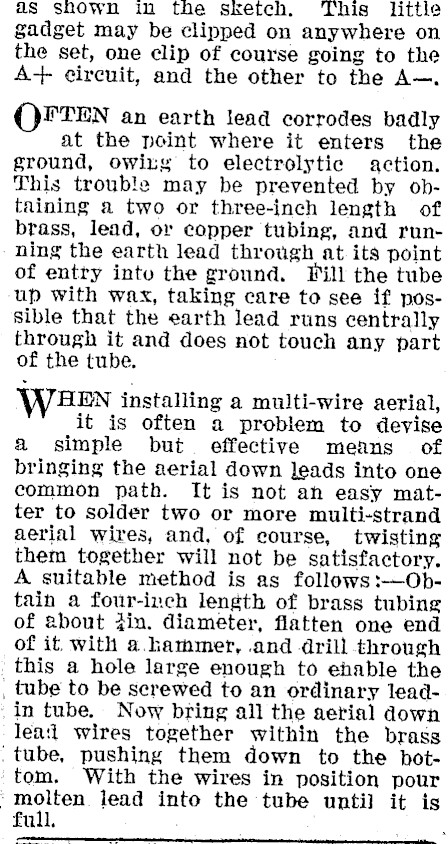 as shown in the sketch. This little gadget may be clipped on anywhere on the set, one clip of course going to the A+ circuit, and the other to the A—.

OFTEN an earth lead corrodes badly at the point where it enters the ground, owing to electrolytic action. This trouble may be prevented by obtaining a two or three-inch length of brass, lead, or copper tubing, and running the earth lead through at its point of entry into the ground. Fill the tube up with wax, taking care to see if possible that the earth lead runs centrally through it and does not touch any part of the tube.

WHEN installing a multi-wire aerial, it is often a problem to devise a simple but effective means of bringing the aerial down leads into one common path. It is not an easy matter to solder two or more multi-strand aerial wires, and, of course, twisting them together will not be satisfactory. A suitable method is as follows:—Obtain a four-inch length of brass tubing of about $\frac{1}{4}$in. diameter, flatten one end of it with a hammer, and drill through this a hole large enough to enable the tube to be screwed to an ordinary lead-in tube. Now bring all the aerial down lead wires together within the brass tube, pushing them down to the bottom. With the wires in position pour molten lead into the tube until it is full.